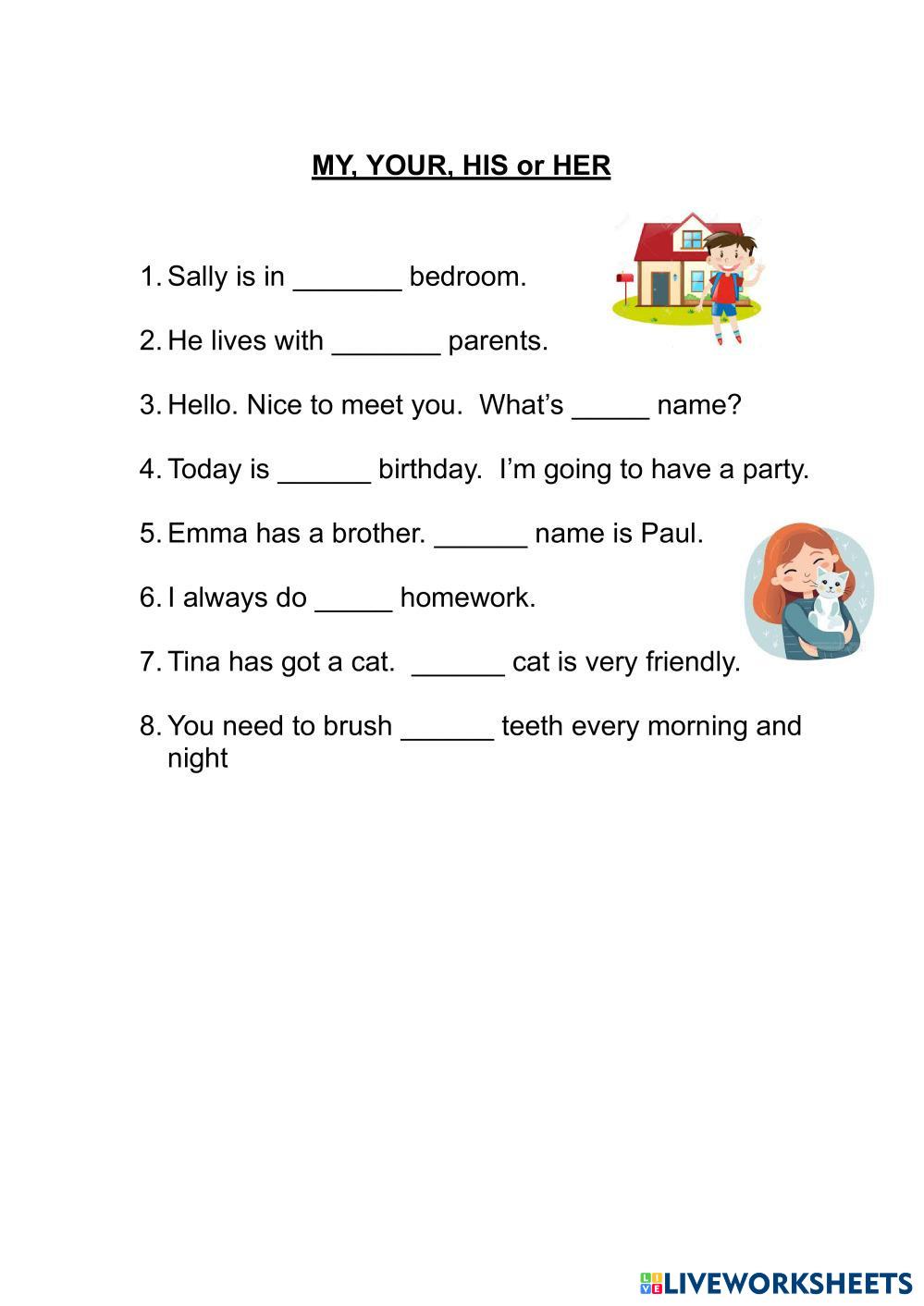 MY, YOUR, HIS or HER

1. Sally is in _______ bedroom.

2. He lives with _______ parents.

3. Hello. Nice to meet you. What's _____ name?

4. Today is ______ birthday. I'm going to have a party.

5. Emma has a brother. ______ name is Paul.

6. I always do _____ homework.

7. Tina has got a cat. ______ cat is very friendly.

8. You need to brush ______ teeth every morning and night

LIVEWORKSHEETS